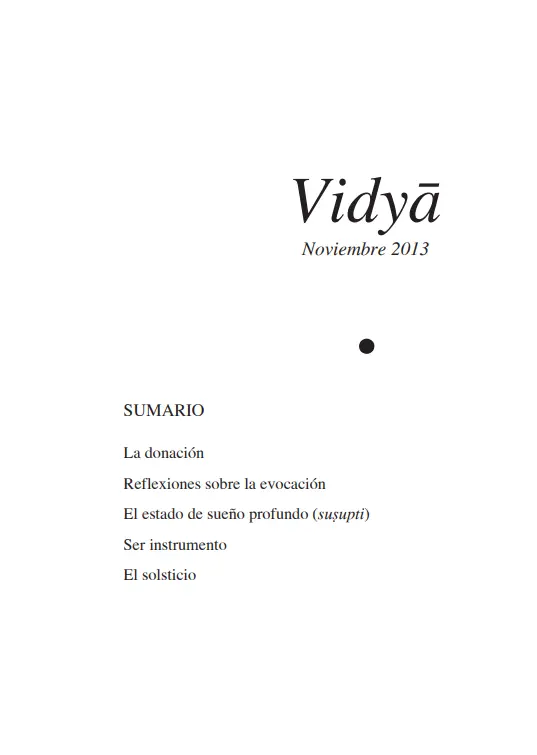 Vidyā
Noviembre 2013

SUMARIO

La donación

Reflexiones sobre la evocación

El estado de sueño profundo (suṣupti)

Ser instrumento

El solsticio